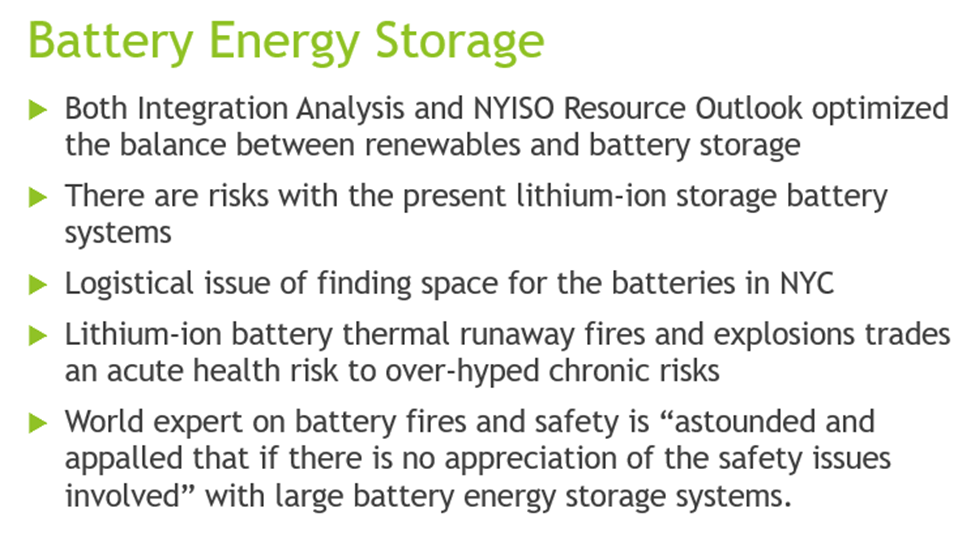 Battery Energy Storage

▶ Both Integration Analysis and NYISO Resource Outlook optimized the balance between renewables and battery storage

▶ There are risks with the present lithium-ion storage battery systems

▶ Logistical issue of finding space for the batteries in NYC

▶ Lithium-ion battery thermal runaway fires and explosions trades an acute health risk to over-hyped chronic risks

▶ World expert on battery fires and safety is "astounded and appalled that if there is no appreciation of the safety issues involved" with large battery energy storage systems.